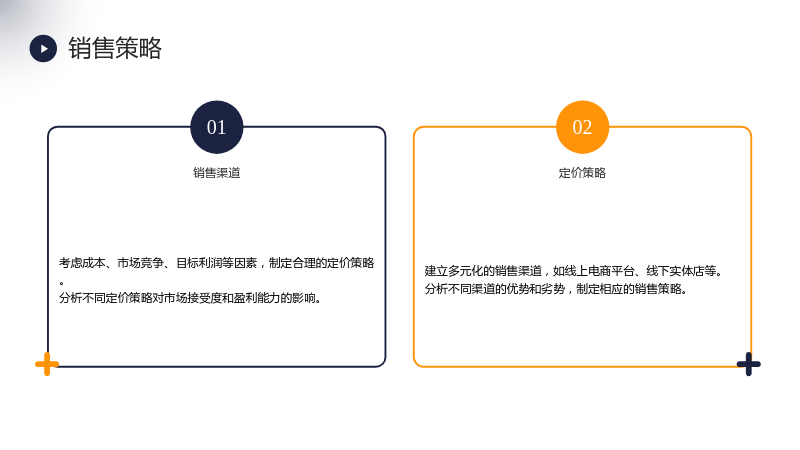 销售策略

01

销售渠道

考虑成本、市场竞争、目标利润等因素，制定合理的定价策略。

分析不同定价策略对市场接受度和盈利能力的影响。

02

定价策略

建立多元化的销售渠道，如线上电商平台、线下实体店等。

分析不同渠道的优势和劣势，制定相应的销售策略。